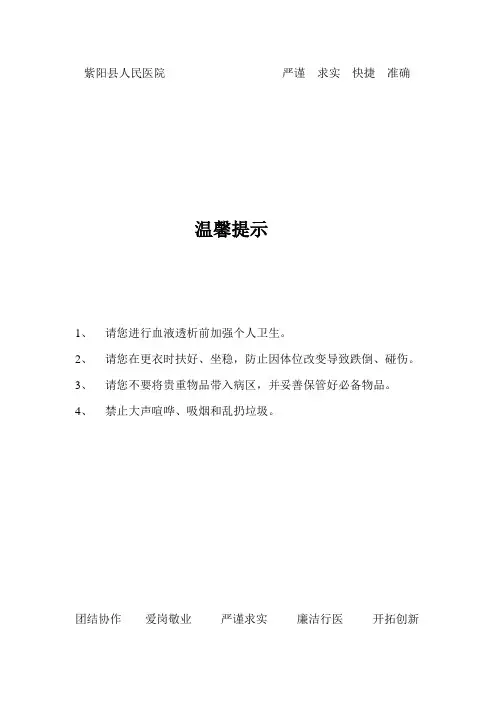 紫阳县人民医院　　严谨　求实　快捷　准确

温馨提示

1、　请您进行血液透析前加强个人卫生。

2、　请您在更衣时扶好、坐稳，防止因体位改变导致跌倒、碰伤。

3、　请您不要将贵重物品带入病区，并妥善保管好必备物品。

4、　禁止大声喧哗、吸烟和乱扔垃圾。

团结协作　爱岗敬业　严谨求实　廉洁行医　开拓创新